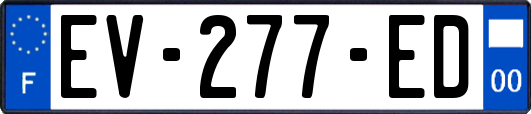 F
EV-277-ED
00